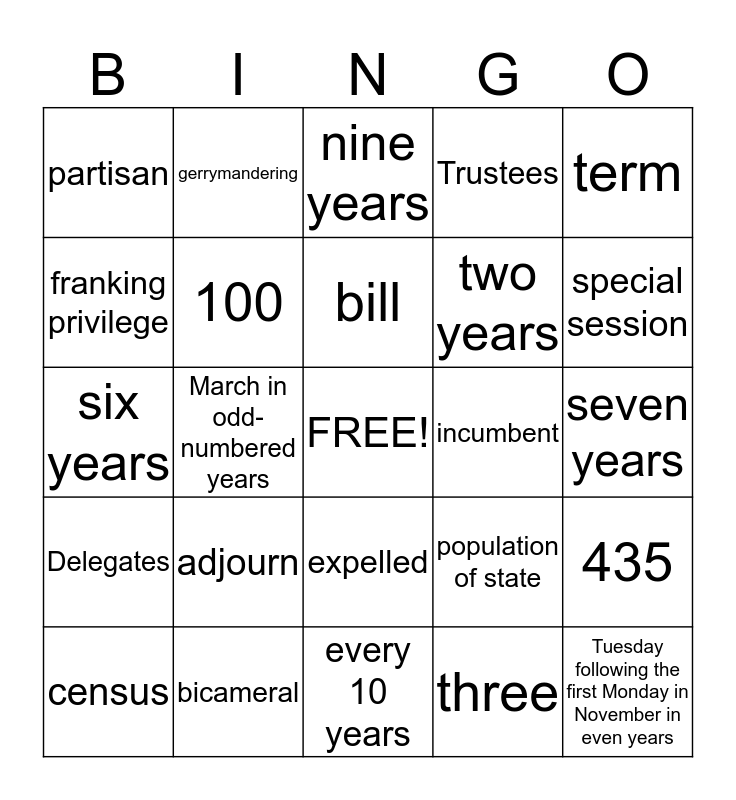 | B | I | N | G | O |
|---|---|---|---|---|
| partisan | gerrymandering | nine years | Trustees | term |
| franking privilege | 100 | bill | two years | special session |
| six years | March in odd-numbered years | FREE! | incumbent | seven years |
| Delegates | adjourn | expelled | population of state | 435 |
| census | bicameral | every 10 years | three | Tuesday following the first Monday in November in even years |